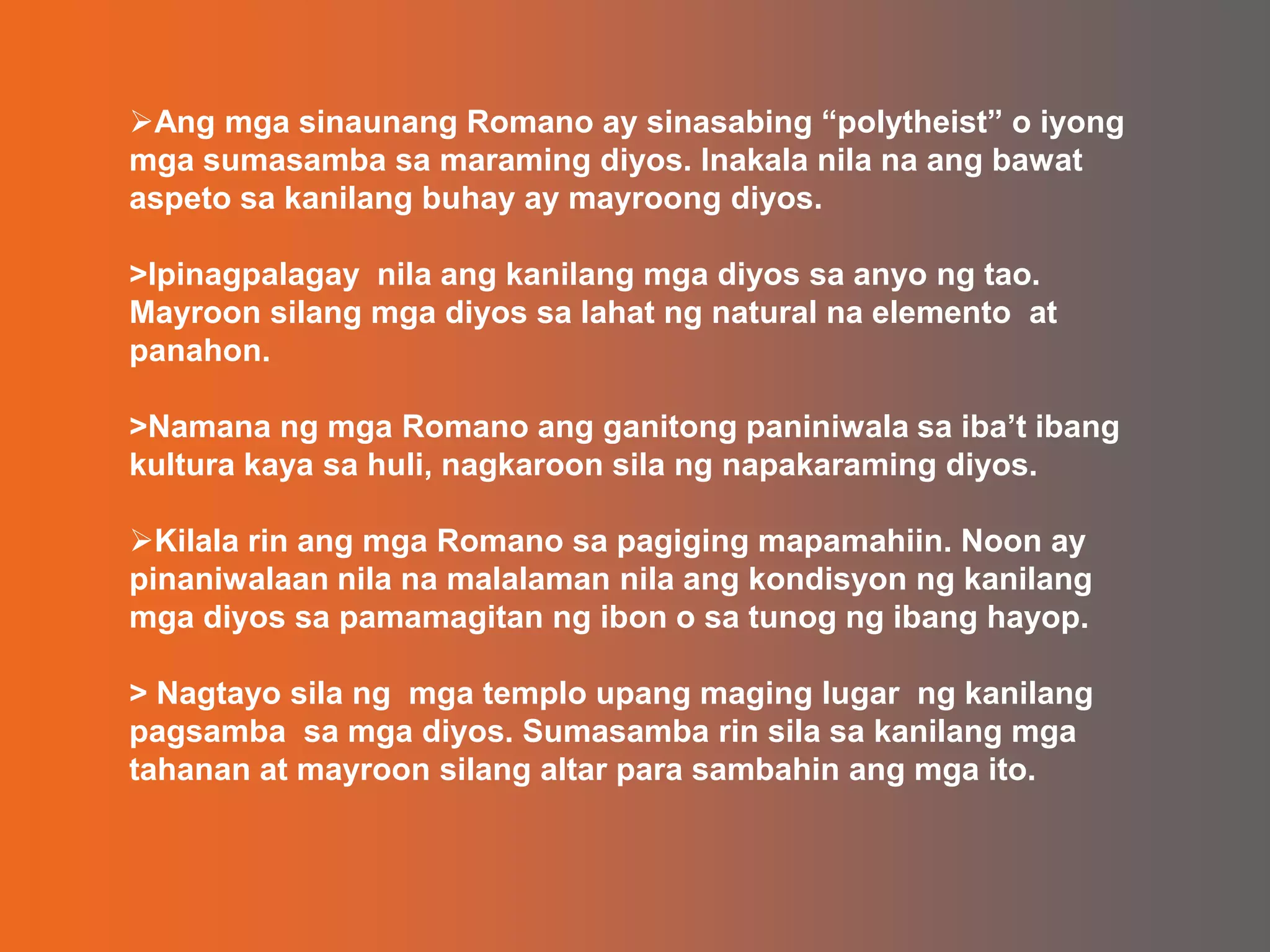 ➢Ang mga sinaunang Romano ay sinasabing “polytheist” o iyong mga sumasamba sa maraming diyos. Inakala nila na ang bawat aspeto sa kanilang buhay ay mayroong diyos.

>Ipinagpalagay nila ang kanilang mga diyos sa anyo ng tao. Mayroon silang mga diyos sa lahat ng natural na elemento at panahon.

>Namana ng mga Romano ang ganitong paniniwala sa iba’t ibang kultura kaya sa huli, nagkaroon sila ng napakaraming diyos.

➢Kilala rin ang mga Romano sa pagiging mapamahiin. Noon ay pinaniwalaan nila na malalaman nila ang kondisyon ng kanilang mga diyos sa pamamagitan ng ibon o sa tunog ng ibang hayop.

> Nagtayo sila ng mga templo upang maging lugar ng kanilang pagsamba sa mga diyos. Sumasamba rin sila sa kanilang mga tahanan at mayroon silang altar para sambahin ang mga ito.